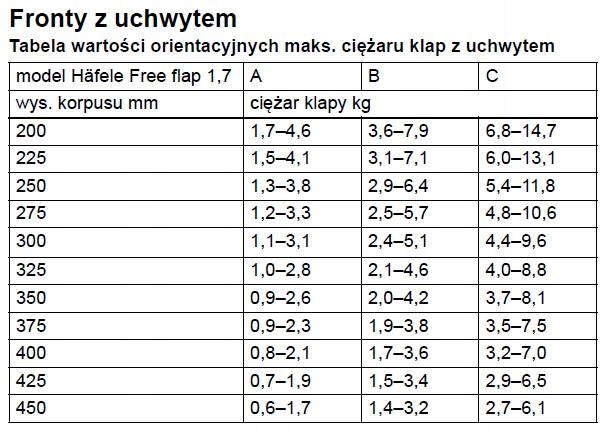 Fronty z uchwytem

Tabela wartości orientacyjnych maks. ciężaru klap z uchwytem

| model Häfele Free flap 1,7 | A | B | C |
|---|---|---|---|
| wys. korpusu mm | ciężar klapy kg | | |
| 200 | 1,7–4,6 | 3,6–7,9 | 6,8–14,7 |
| 225 | 1,5–4,1 | 3,1–7,1 | 6,0–13,1 |
| 250 | 1,3–3,8 | 2,9–6,4 | 5,4–11,8 |
| 275 | 1,2–3,3 | 2,5–5,7 | 4,8–10,6 |
| 300 | 1,1–3,1 | 2,4–5,1 | 4,4–9,6 |
| 325 | 1,0–2,8 | 2,1–4,6 | 4,0–8,8 |
| 350 | 0,9–2,6 | 2,0–4,2 | 3,7–8,1 |
| 375 | 0,9–2,3 | 1,9–3,8 | 3,5–7,5 |
| 400 | 0,8–2,1 | 1,7–3,6 | 3,2–7,0 |
| 425 | 0,7–1,9 | 1,5–3,4 | 2,9–6,5 |
| 450 | 0,6–1,7 | 1,4–3,2 | 2,7–6,1 |